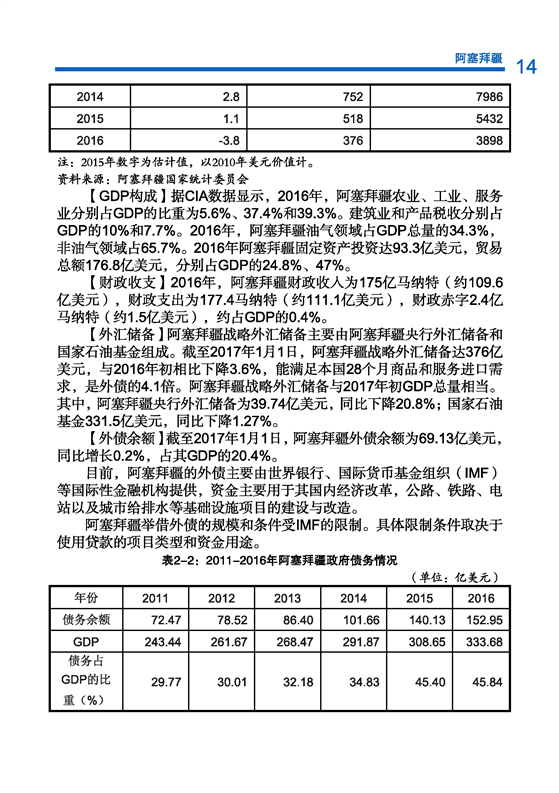 阿塞拜疆 14

| 2014 | 2.8 | 752 | 7986 |
|---|---|---|---|
| 2015 | 1.1 | 518 | 5432 |
| 2016 | -3.8 | 376 | 3898 |

注：2015年数字为估计值，以2010年美元价值计。
资料来源：阿塞拜疆国家统计委员会

【GDP构成】据CIA数据显示，2016年，阿塞拜疆农业、工业、服务业分别占GDP的比重为5.6%、37.4%和39.3%。建筑业和产品税收分别占GDP的10%和7.7%。2016年，阿塞拜疆油气领域占GDP总量的34.3%，非油气领域占65.7%。2016年阿塞拜疆固定资产投资达93.3亿美元，贸易总额176.8亿美元，分别占GDP的24.8%、47%。

【财政收支】2016年，阿塞拜疆财政收入为175亿马纳特（约109.6亿美元），财政支出为177.4马纳特（约111.1亿美元），财政赤字2.4亿马纳特（约1.5亿美元），约占GDP的0.4%。

【外汇储备】阿塞拜疆战略外汇储备主要由阿塞拜疆央行外汇储备和国家石油基金组成。截至2017年1月1日，阿塞拜疆战略外汇储备达376亿美元，与2016年初相比下降3.6%，能满足本国28个月商品和服务进口需求，是外债的4.1倍。阿塞拜疆战略外汇储备与2017年初GDP总量相当。其中，阿塞拜疆央行外汇储备为39.74亿美元，同比下降20.8%；国家石油基金331.5亿美元，同比下降1.27%。

【外债余额】截至2017年1月1日，阿塞拜疆外债余额为69.13亿美元，同比增长0.2%，占其GDP的20.4%。

目前，阿塞拜疆的外债主要由世界银行、国际货币基金组织（IMF）等国际性金融机构提供，资金主要用于其国内经济改革，公路、铁路、电站以及城市给排水等基础设施项目的建设与改造。

阿塞拜疆举借外债的规模和条件受IMF的限制。具体限制条件取决于使用贷款的项目类型和资金用途。

表2-2：2011-2016年阿塞拜疆政府债务情况
（单位：亿美元）

| 年份 | 2011 | 2012 | 2013 | 2014 | 2015 | 2016 |
|---|---|---|---|---|---|---|
| 债务余额 | 72.47 | 78.52 | 86.40 | 101.66 | 140.13 | 152.95 |
| GDP | 243.44 | 261.67 | 268.47 | 291.87 | 308.65 | 333.68 |
| 债务占GDP的比重（%） | 29.77 | 30.01 | 32.18 | 34.83 | 45.40 | 45.84 |